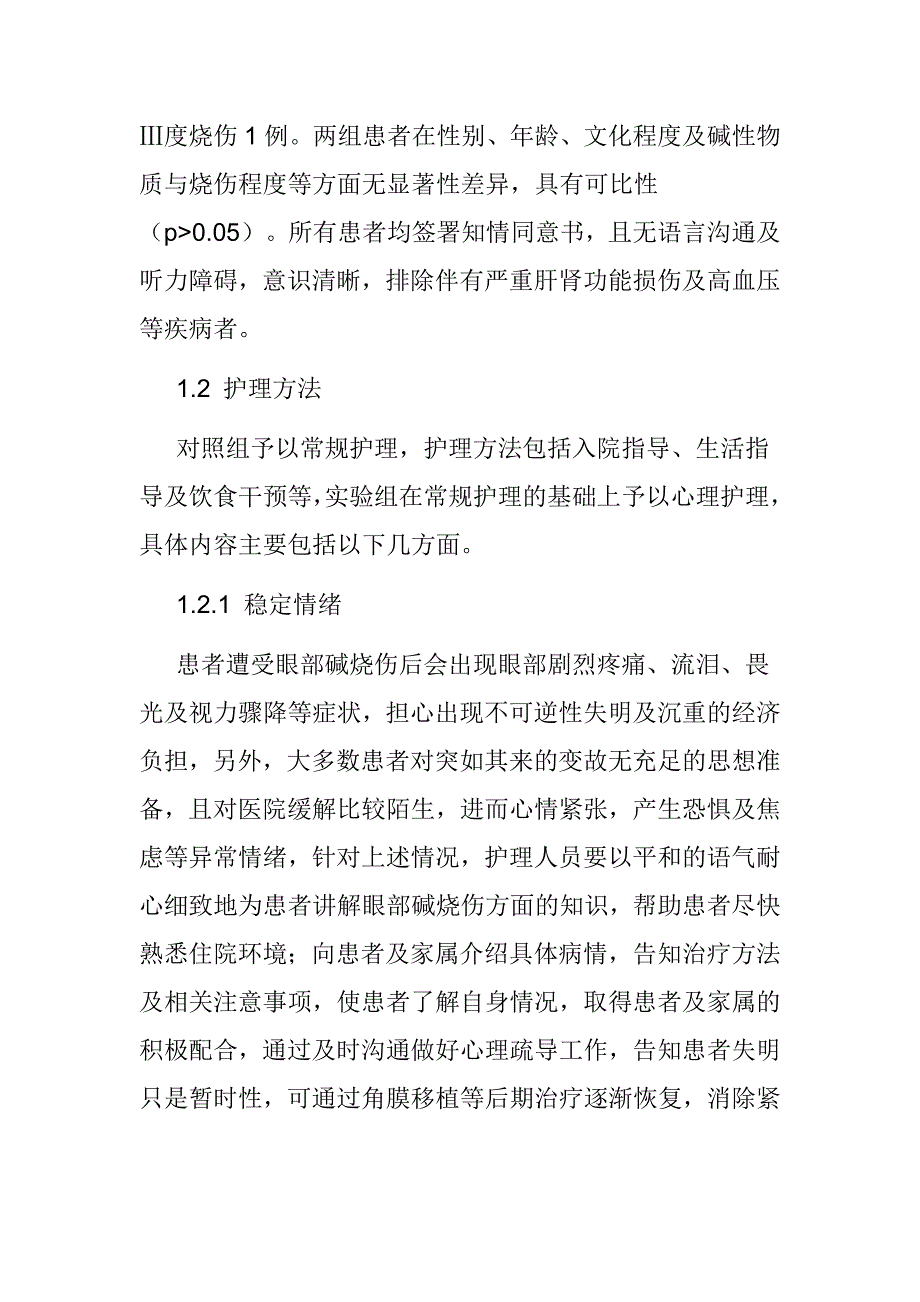 III度烧伤 1 例。两组患者在性别、年龄、文化程度及碱性物质与烧伤程度等方面无显著性差异，具有可比性（p>0.05）。所有患者均签署知情同意书，且无语言沟通及听力障碍，意识清晰，排除伴有严重肝肾功能损伤及高血压等疾病者。

1.2 护理方法

对照组予以常规护理，护理方法包括入院指导、生活指导及饮食干预等，实验组在常规护理的基础上予以心理护理，具体内容主要包括以下几方面。

1.2.1 稳定情绪

患者遭受眼部碱烧伤后会出现眼部剧烈疼痛、流泪、畏光及视力骤降等症状，担心出现不可逆性失明及沉重的经济负担，另外，大多数患者对突如其来的变故无充足的思想准备，且对医院缓解比较陌生，进而心情紧张，产生恐惧及焦虑等异常情绪，针对上述情况，护理人员要以平和的语气耐心细致地为患者讲解眼部碱烧伤方面的知识，帮助患者尽快熟悉住院环境；向患者及家属介绍具体病情，告知治疗方法及相关注意事项，使患者了解自身情况，取得患者及家属的积极配合，通过及时沟通做好心理疏导工作，告知患者失明只是暂时性，可通过角膜移植等后期治疗逐渐恢复，消除紧